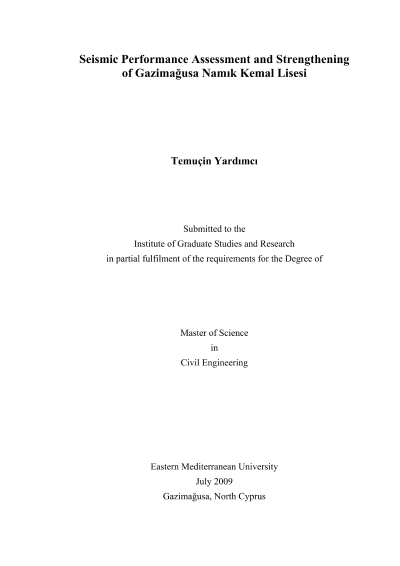 Seismic Performance Assessment and Strengthening of Gazimağusa Namık Kemal Lisesi

Temuçin Yardımcı

Submitted to the
Institute of Graduate Studies and Research
in partial fulfilment of the requirements for the Degree of

Master of Science
in
Civil Engineering

Eastern Mediterranean University
July 2009
Gazimağusa, North Cyprus